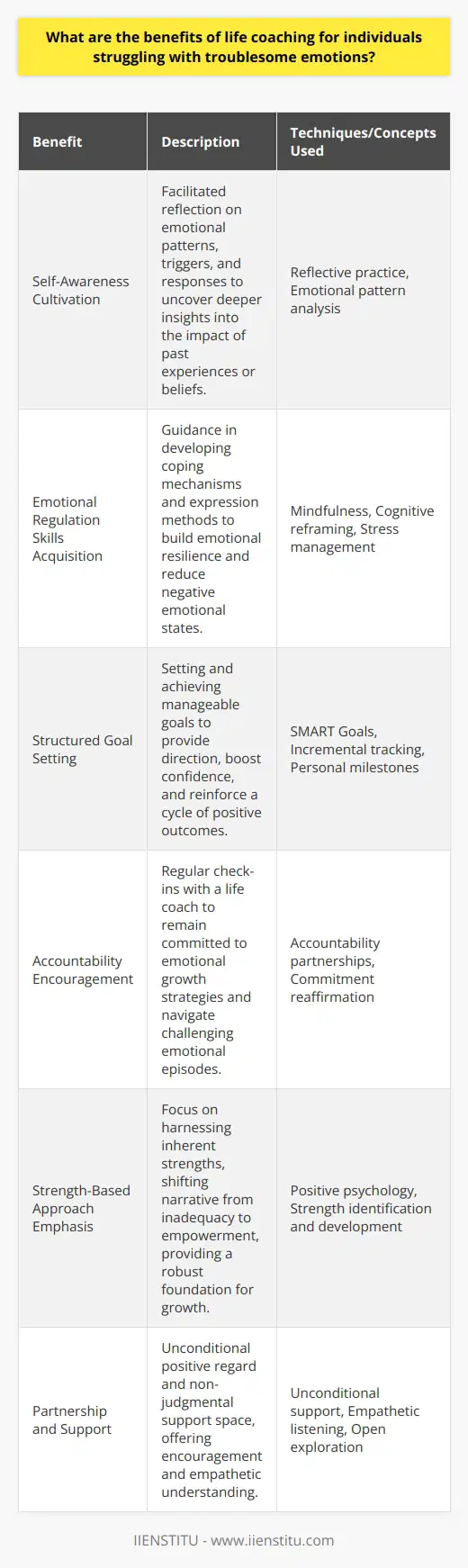 What are the benefits of life coaching for individuals struggling with troublesome emotions?

| Benefit | Description | Techniques/Concepts Used |
|---|---|---|
| Self-Awareness Cultivation | Facilitated reflection on emotional patterns, triggers, and responses to uncover deeper insights into the impact of past experiences or beliefs. | Reflective practice, Emotional pattern analysis |
| Emotional Regulation Skills Acquisition | Guidance in developing coping mechanisms and expression methods to build emotional resilience and reduce negative emotional states. | Mindfulness, Cognitive reframing, Stress management |
| Structured Goal Setting | Setting and achieving manageable goals to provide direction, boost confidence, and reinforce a cycle of positive outcomes. | SMART Goals, Incremental tracking, Personal milestones |
| Accountability Encouragement | Regular check-ins with a life coach to remain committed to emotional growth strategies and navigate challenging emotional episodes. | Accountability partnerships, Commitment reaffirmation |
| Strength-Based Approach Emphasis | Focus on harnessing inherent strengths, shifting narrative from inadequacy to empowerment, providing a robust foundation for growth. | Positive psychology, Strength identification and development |
| Partnership and Support | Unconditional positive regard and non-judgmental support space, offering encouragement and empathetic understanding. | Unconditional support, Empathetic listening, Open exploration |

IIENSTITU - www.iienstitu.com